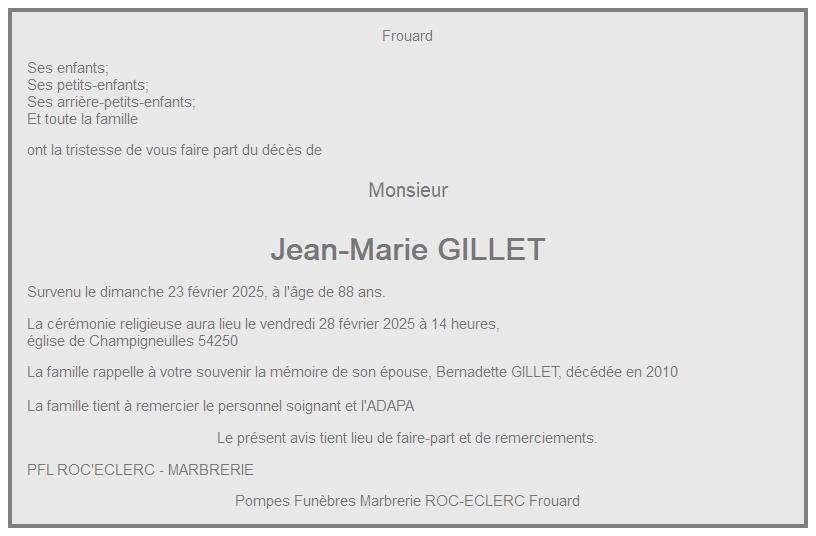 Frouard

Ses enfants;
Ses petits-enfants;
Ses arrière-petits-enfants;
Et toute la famille

ont la tristesse de vous faire part du décès de

Monsieur

Jean-Marie GILLET

Survenu le dimanche 23 février 2025, à l'âge de 88 ans.

La cérémonie religieuse aura lieu le vendredi 28 février 2025 à 14 heures,
église de Champigneulles 54250

La famille rappelle à votre souvenir la mémoire de son épouse, Bernadette GILLET, décédée en 2010

La famille tient à remercier le personnel soignant et l'ADAPA

Le présent avis tient lieu de faire-part et de remerciements.

PFL ROC'ECLERC - MARBRERIE

Pompes Funèbres Marbrerie ROC-ECLERC Frouard